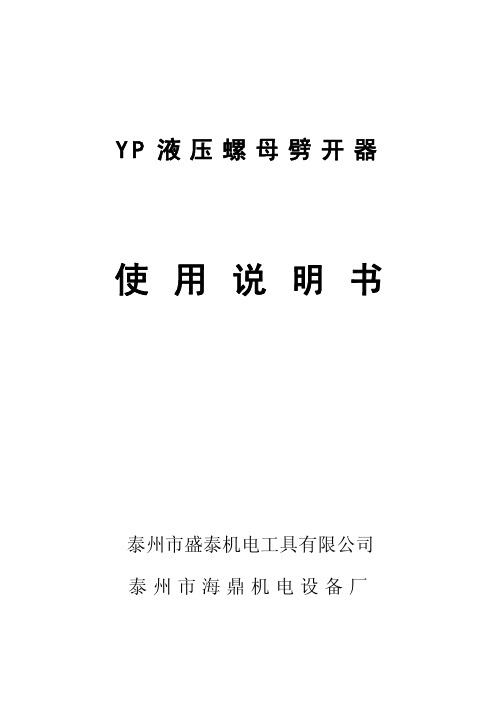 YP 液压螺母劈开器

使用说明书

泰州市盛泰机电工具有限公司

泰州市海鼎机电设备厂